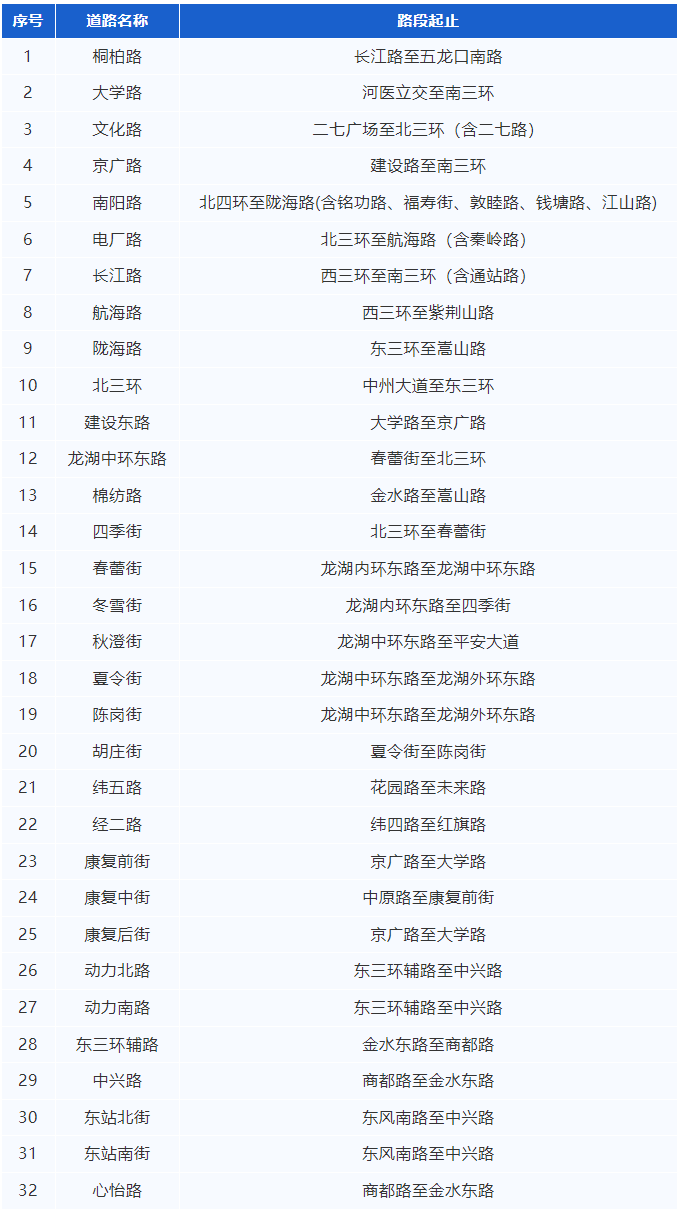 | 序号 | 道路名称 | 路段起止 |
|---|---|---|
| 1 | 桐柏路 | 长江路至五龙口南路 |
| 2 | 大学路 | 河医立交至南三环 |
| 3 | 文化路 | 二七广场至北三环（含二七路） |
| 4 | 京广路 | 建设路至南三环 |
| 5 | 南阳路 | 北四环至陇海路(含铭功路、福寿街、敦睦路、钱塘路、江山路) |
| 6 | 电厂路 | 北三环至航海路（含秦岭路） |
| 7 | 长江路 | 西三环至南三环（含通站路） |
| 8 | 航海路 | 西三环至紫荆山路 |
| 9 | 陇海路 | 东三环至嵩山路 |
| 10 | 北三环 | 中州大道至东三环 |
| 11 | 建设东路 | 大学路至京广路 |
| 12 | 龙湖中环东路 | 春蕾街至北三环 |
| 13 | 棉纺路 | 金水路至嵩山路 |
| 14 | 四季街 | 北三环至春蕾街 |
| 15 | 春蕾街 | 龙湖内环东路至龙湖中环东路 |
| 16 | 冬雪街 | 龙湖内环东路至四季街 |
| 17 | 秋澄街 | 龙湖中环东路至平安大道 |
| 18 | 夏令街 | 龙湖中环东路至龙湖外环东路 |
| 19 | 陈岗街 | 龙湖中环东路至龙湖外环东路 |
| 20 | 胡庄街 | 夏令街至陈岗街 |
| 21 | 纬五路 | 花园路至未来路 |
| 22 | 经二路 | 纬四路至红旗路 |
| 23 | 康复前街 | 京广路至大学路 |
| 24 | 康复中街 | 中原路至康复前街 |
| 25 | 康复后街 | 京广路至大学路 |
| 26 | 动力北路 | 东三环辅路至中兴路 |
| 27 | 动力南路 | 东三环辅路至中兴路 |
| 28 | 东三环辅路 | 金水东路至商都路 |
| 29 | 中兴路 | 商都路至金水东路 |
| 30 | 东站北街 | 东风南路至中兴路 |
| 31 | 东站南街 | 东风南路至中兴路 |
| 32 | 心怡路 | 商都路至金水东路 |